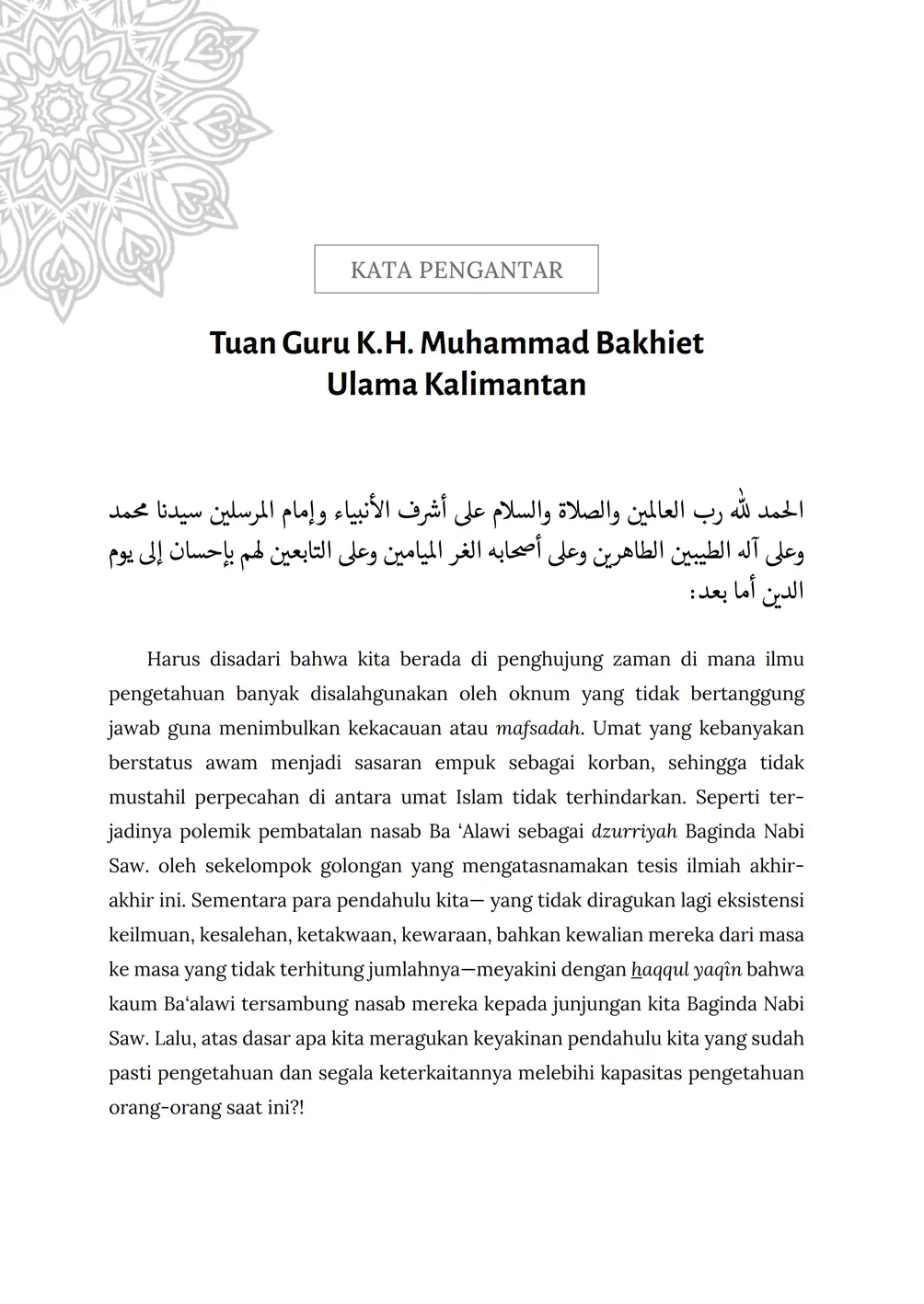 KATA PENGANTAR

Tuan Guru K.H. Muhammad Bakhiet Ulama Kalimantan

الحمد لله رب العالمين والصلاة والسلام على أشرف الأنبياء وإمام المرسلين سيدنا محمد وعلى آله الطيبين الطاهرين وعلى أصحابه الغر الميامين وعلى التابعين لهم بإحسان إلى يوم الدين أما بعد:

Harus disadari bahwa kita berada di penghujung zaman di mana ilmu pengetahuan banyak disalahgunakan oleh oknum yang tidak bertanggung jawab guna menimbulkan kekacauan atau mafsadah. Umat yang kebanyakan berstatus awam menjadi sasaran empuk sebagai korban, sehingga tidak mustahil perpecahan di antara umat Islam tidak terhindarkan. Seperti terjadinya polemik pembatalan nasab Ba 'Alawi sebagai dzurriyah Baginda Nabi Saw. oleh sekelompok golongan yang mengatasnamakan tesis ilmiah akhir-akhir ini. Sementara para pendahulu kita— yang tidak diragukan lagi eksistensi keilmuan, kesalehan, ketakwaan, kewaraan, bahkan kewalian mereka dari masa ke masa yang tidak terhitung jumlahnya—meyakini dengan haqqul yaqîn bahwa kaum Ba'alawi tersambung nasab mereka kepada junjungan kita Baginda Nabi Saw. Lalu, atas dasar apa kita meragukan keyakinan pendahulu kita yang sudah pasti pengetahuan dan segala keterkaitannya melebihi kapasitas pengetahuan orang-orang saat ini?!